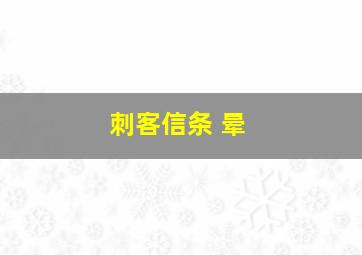 刺客信条 晕